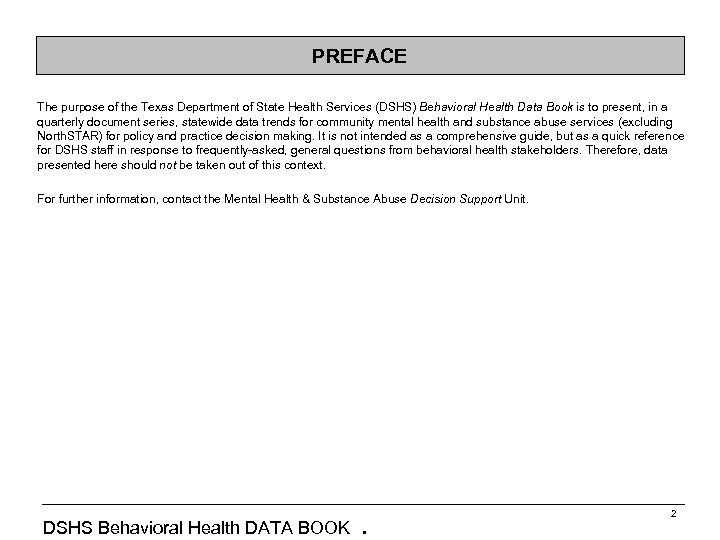 PREFACE

The purpose of the Texas Department of State Health Services (DSHS) Behavioral Health Data Book is to present, in a quarterly document series, statewide data trends for community mental health and substance abuse services (excluding NorthSTAR) for policy and practice decision making. It is not intended as a comprehensive guide, but as a quick reference for DSHS staff in response to frequently-asked, general questions from behavioral health stakeholders. Therefore, data presented here should not be taken out of this context.

For further information, contact the Mental Health & Substance Abuse Decision Support Unit.

2

DSHS Behavioral Health DATA BOOK .